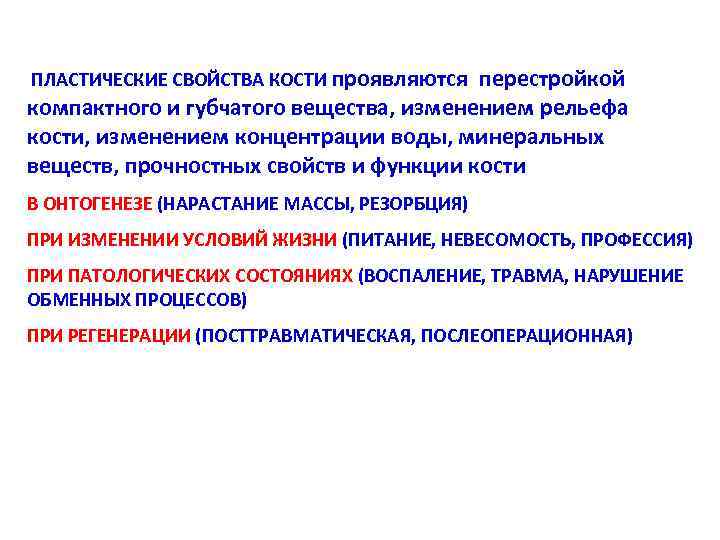 ПЛАСТИЧЕСКИЕ СВОЙСТВА КОСТИ проявляются перестройкой компактного и губчатого вещества, изменением рельефа кости, изменением концентрации воды, минеральных веществ, прочностных свойств и функции кости

В ОНТОГЕНЕЗЕ (НАРАСТАНИЕ МАССЫ, РЕЗОРБЦИЯ)

ПРИ ИЗМЕНЕНИИ УСЛОВИЙ ЖИЗНИ (ПИТАНИЕ, НЕВЕСОМОСТЬ, ПРОФЕССИЯ)

ПРИ ПАТОЛОГИЧЕСКИХ СОСТОЯНИЯХ (ВОСПАЛЕНИЕ, ТРАВМА, НАРУШЕНИЕ ОБМЕННЫХ ПРОЦЕССОВ)

ПРИ РЕГЕНЕРАЦИИ (ПОСТТРАВМАТИЧЕСКАЯ, ПОСЛЕОПЕРАЦИОННАЯ)